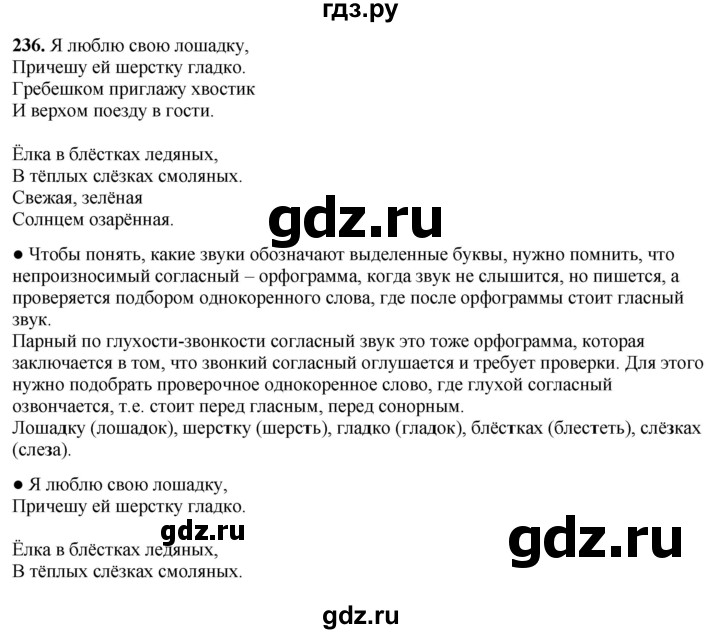 гдз.ру

236. Я люблю свою лошадку,
Причешу ей шерстку гладко.
Гребешком приглажу хвостик
И верхом поезду в гости.

Ёлка в блёстках ледяных,
В тёплых слёзках смоляных.
Свежая, зелёная
Солнцем озарённая.

gdz.ru

● Чтобы понять, какие звуки обозначают выделенные буквы, нужно помнить, что непроизносимый согласный – орфограмма, когда звук не слышится, но пишется, а проверяется подбором однокоренного слова, где после орфограммы стоит гласный звук.
Парный по глухости-звонкости согласный звук это тоже орфограмма, которая заключается в том, что звонкий согласный оглушается и требует проверки. Для этого нужно подобрать проверочное однокоренное слово, где глухой согласный озвончается, т.е. стоит перед гласным, перед сонорным.
Лошадку (лошадок), шерстку (шерсть), гладко (гладок), блёстках (блестеть), слёзках (слеза).

● Я люблю свою лошадку,
Причешу ей шерстку гладко.

gdz.ru

gdz.ru

Ёлка в блёстках ледяных,
В тёплых слёзках смоляных.

gdz.ru